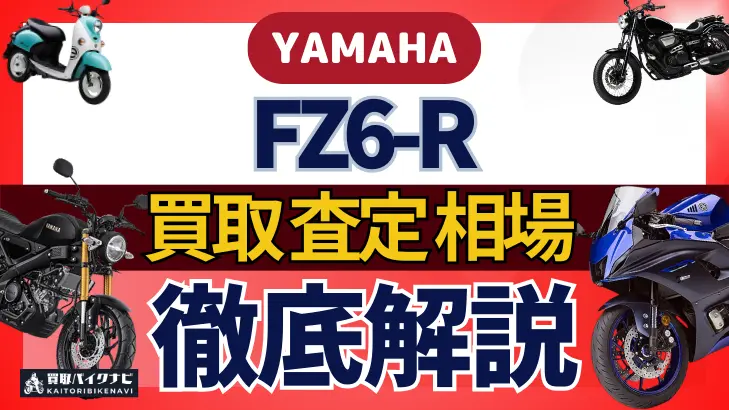 YAMAHA

FZ6-R

買取査定相場

徹底解説

買取バイクナビ
KAITORIBIKENAVI